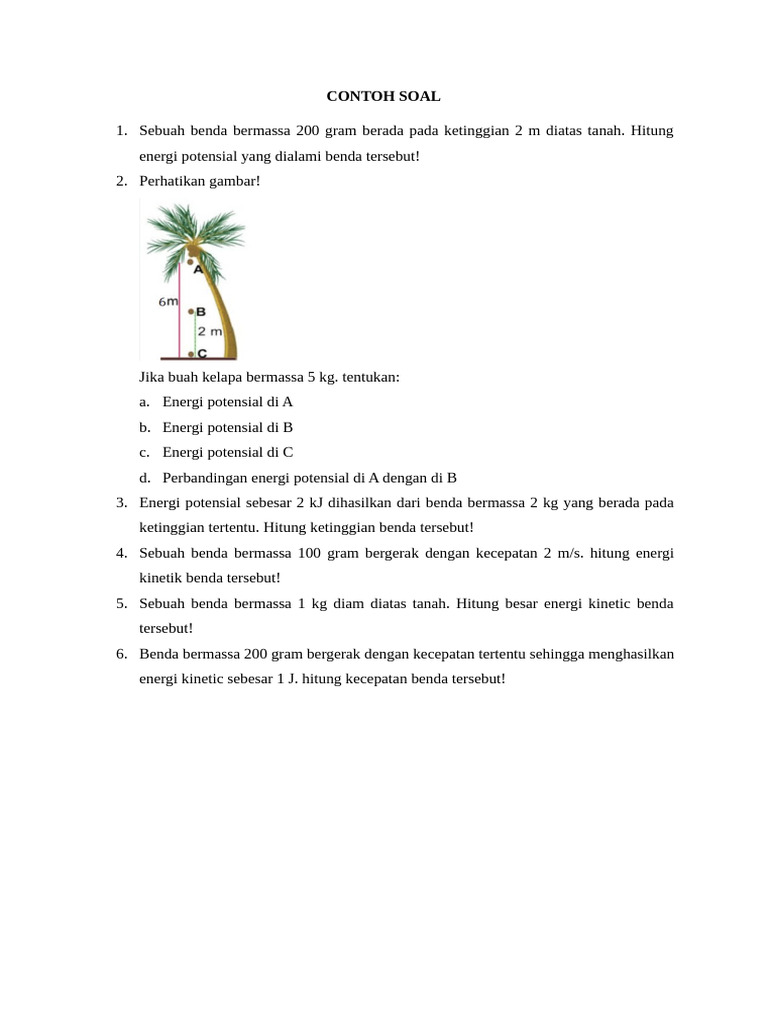 CONTOH SOAL

1. Sebuah benda bermassa 200 gram berada pada ketinggian 2 m diatas tanah. Hitung energi potensial yang dialami benda tersebut!
2. Perhatikan gambar!

A
6m
B
2 m
C

Jika buah kelapa bermassa 5 kg. tentukan:
a. Energi potensial di A
b. Energi potensial di B
c. Energi potensial di C
d. Perbandingan energi potensial di A dengan di B
3. Energi potensial sebesar 2 kJ dihasilkan dari benda bermassa 2 kg yang berada pada ketinggian tertentu. Hitung ketinggian benda tersebut!
4. Sebuah benda bermassa 100 gram bergerak dengan kecepatan 2 m/s. hitung energi kinetik benda tersebut!
5. Sebuah benda bermassa 1 kg diam diatas tanah. Hitung besar energi kinetic benda tersebut!
6. Benda bermassa 200 gram bergerak dengan kecepatan tertentu sehingga menghasilkan energi kinetic sebesar 1 J. hitung kecepatan benda tersebut!